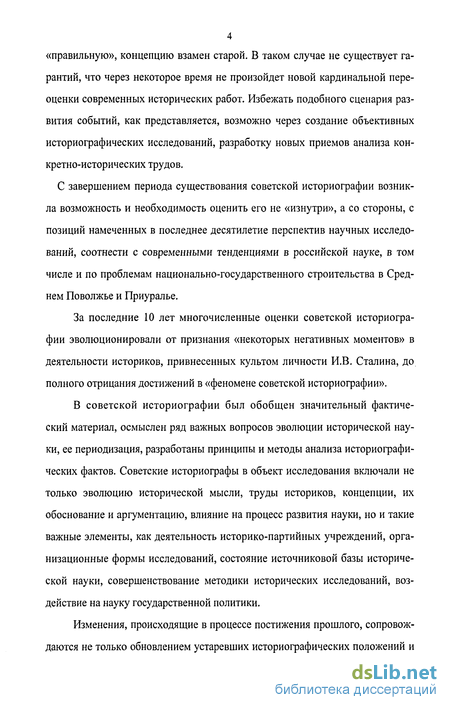 4

«правильную», концепцию взамен старой. В таком случае не существует гарантий, что через некоторое время не произойдет новой кардинальной переоценки современных исторических работ. Избежать подобного сценария развития событий, как представляется, возможно через создание объективных историографических исследований, разработку новых приемов анализа конкретно-исторических трудов.

С завершением периода существования советской историографии возникла возможность и необходимость оценить его не «изнутри», а со стороны, с позиций намеченных в последнее десятилетие перспектив научных исследований, соотнести с современными тенденциями в российской науке, в том числе и по проблемам национально-государственного строительства в Среднем Поволжье и Приуралье.

За последние 10 лет многочисленные оценки советской историографии эволюционировали от признания «некоторых негативных моментов» в деятельности историков, привнесенных культом личности И.В. Сталина, до полного отрицания достижений в «феномене советской историографии».

В советской историографии был обобщен значительный фактический материал, осмыслен ряд важных вопросов эволюции исторической науки, ее периодизация, разработаны принципы и методы анализа историографических фактов. Советские историографы в объект исследования включали не только эволюцию исторической мысли, труды историков, концепции, их обоснование и аргументацию, влияние на процесс развития науки, но и такие важные элементы, как деятельность историко-партийных учреждений, организационные формы исследований, состояние источниковой базы исторической науки, совершенствование методики исторических исследований, воздействие на науку государственной политики.

Изменения, происходящие в процессе постижения прошлого, сопровождаются не только обновлением устаревших историографических положений и

dsLib.net
библиотека диссертаций